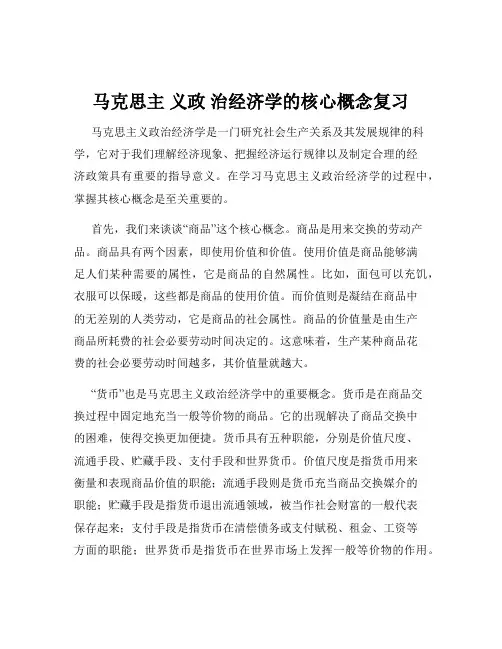 马克思主 义政 治经济学的核心概念复习

马克思主义政治经济学是一门研究社会生产关系及其发展规律的科学，它对于我们理解经济现象、把握经济运行规律以及制定合理的经济政策具有重要的指导意义。在学习马克思主义政治经济学的过程中，掌握其核心概念是至关重要的。

首先，我们来谈谈“商品”这个核心概念。商品是用来交换的劳动产品。商品具有两个因素，即使用价值和价值。使用价值是商品能够满足人们某种需要的属性，它是商品的自然属性。比如，面包可以充饥，衣服可以保暖，这些都是商品的使用价值。而价值则是凝结在商品中的无差别的人类劳动，它是商品的社会属性。商品的价值量是由生产商品所耗费的社会必要劳动时间决定的。这意味着，生产某种商品花费的社会必要劳动时间越多，其价值量就越大。

“货币”也是马克思主义政治经济学中的重要概念。货币是在商品交换过程中固定地充当一般等价物的商品。它的出现解决了商品交换中的困难，使得交换更加便捷。货币具有五种职能，分别是价值尺度、流通手段、贮藏手段、支付手段和世界货币。价值尺度是指货币用来衡量和表现商品价值的职能；流通手段则是货币充当商品交换媒介的职能；贮藏手段是指货币退出流通领域，被当作社会财富的一般代表保存起来；支付手段是指货币在清偿债务或支付赋税、租金、工资等方面的职能；世界货币是指货币在世界市场上发挥一般等价物的作用。